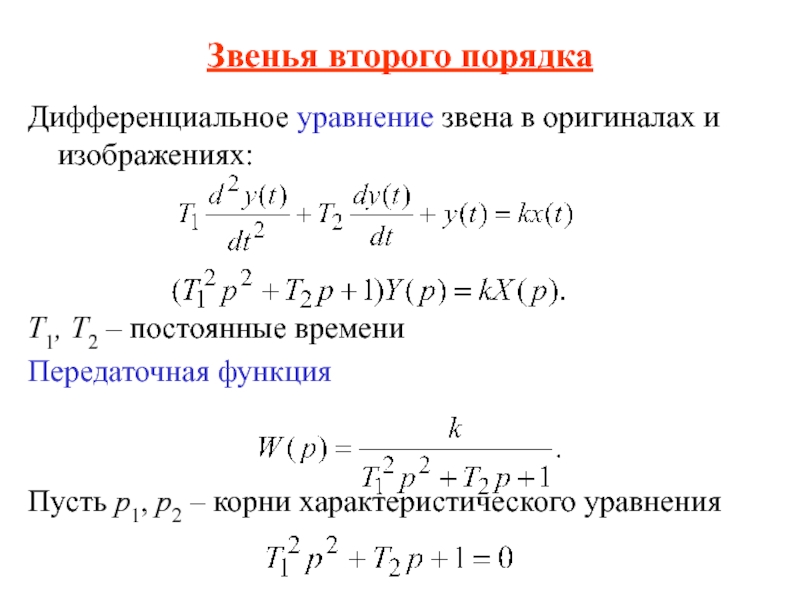 Звенья второго порядка

Дифференциальное уравнение звена в оригиналах и изображениях:

$T_1 \frac{d^2 y(t)}{dt^2} + T_2 \frac{dy(t)}{dt} + y(t) = kx(t)$

$(T_1^2 p^2 + T_2 p + 1)Y(p) = kX(p).$

$T_1$, $T_2$ – постоянные времени

Передаточная функция

$W(p) = \frac{k}{T_1^2 p^2 + T_2 p + 1}.$

Пусть $p_1$, $p_2$ – корни характеристического уравнения

$T_1^2 p^2 + T_2 p + 1 = 0$